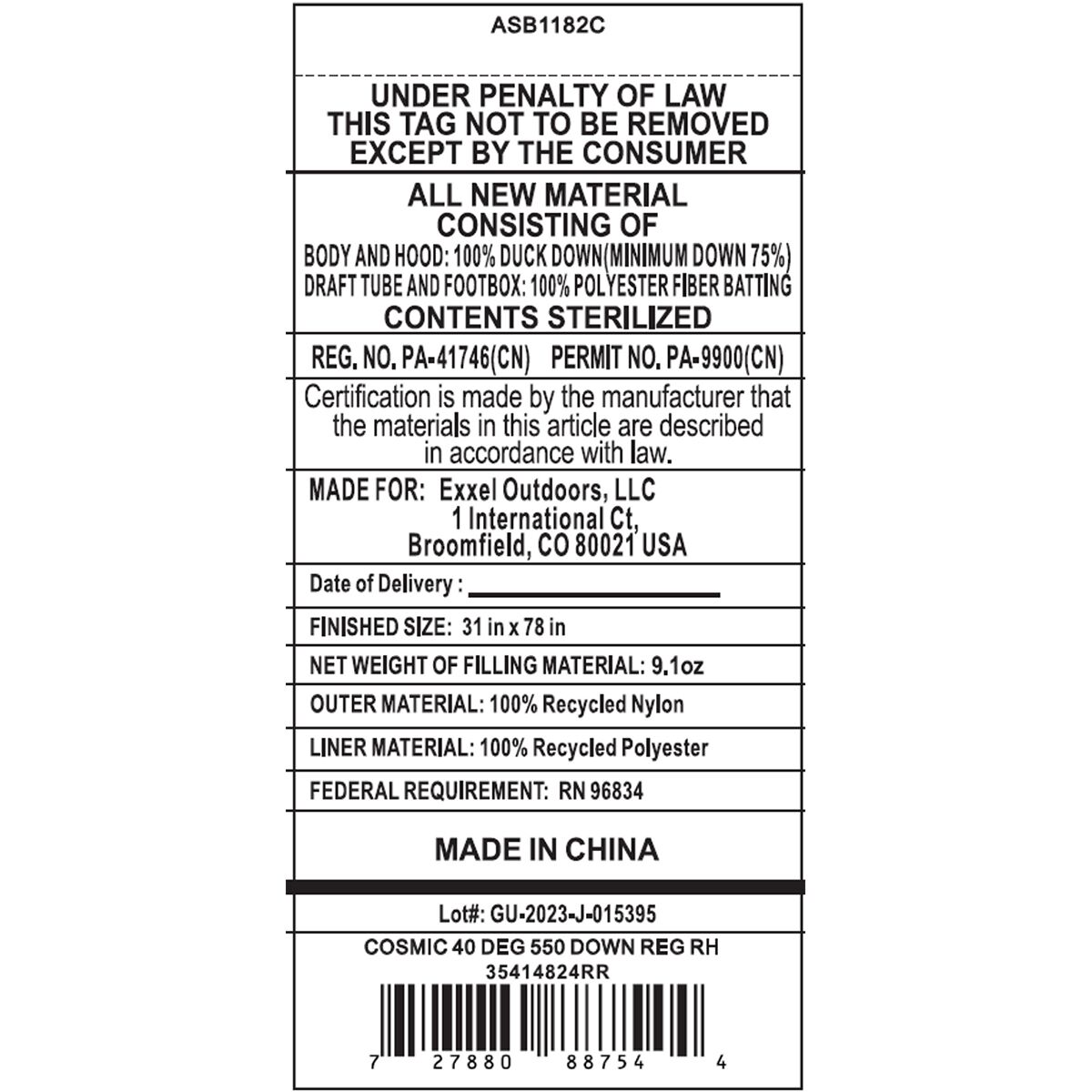 ASB1182C

UNDER PENALTY OF LAW
THIS TAG NOT TO BE REMOVED
EXCEPT BY THE CONSUMER

ALL NEW MATERIAL
CONSISTING OF
BODY AND HOOD: 100% DUCK DOWN(MINIMUM DOWN 75%)
DRAFT TUBE AND FOOTBOX: 100% POLYESTER FIBER BATTING
CONTENTS STERILIZED

REG. NO. PA-41746(CN) PERMIT NO. PA-9900(CN)

Certification is made by the manufacturer that the materials in this article are described in accordance with law.

MADE FOR: Exxel Outdoors, LLC
1 International Ct,
Broomfield, CO 80021 USA

Date of Delivery :

FINISHED SIZE: 31 in x 78 in

NET WEIGHT OF FILLING MATERIAL: 9.1oz

OUTER MATERIAL: 100% Recycled Nylon

LINER MATERIAL: 100% Recycled Polyester

FEDERAL REQUIREMENT: RN 96834

MADE IN CHINA

Lot#: GU-2023-J-015395

COSMIC 40 DEG 550 DOWN REG RH
35414824RR

7 27880 88754 4